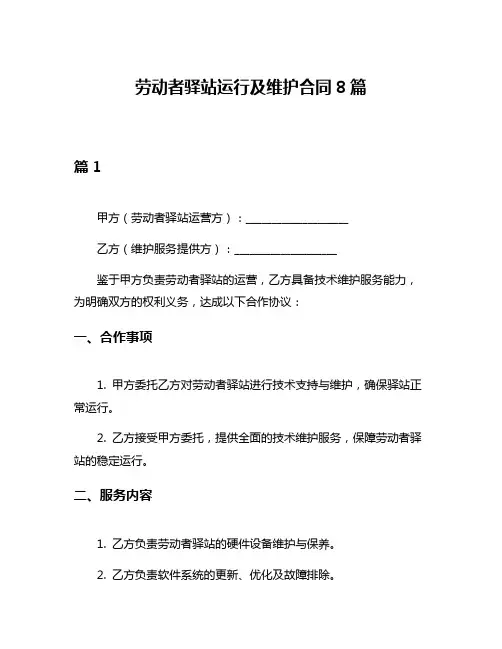 劳动者驿站运行及维护合同 8 篇

篇 1

甲方（劳动者驿站运营方）：__________________

乙方（维护服务提供方）：__________________

鉴于甲方负责劳动者驿站的运营，乙方具备技术维护服务能力，为明确双方的权利义务，达成以下合作协议：

一、合作事项

1. 甲方委托乙方对劳动者驿站进行技术支持与维护，确保驿站正常运行。

2. 乙方接受甲方委托，提供全面的技术维护服务，保障劳动者驿站的稳定运行。

二、服务内容

1. 乙方负责劳动者驿站的硬件设备维护与保养。

2. 乙方负责软件系统的更新、优化及故障排除。